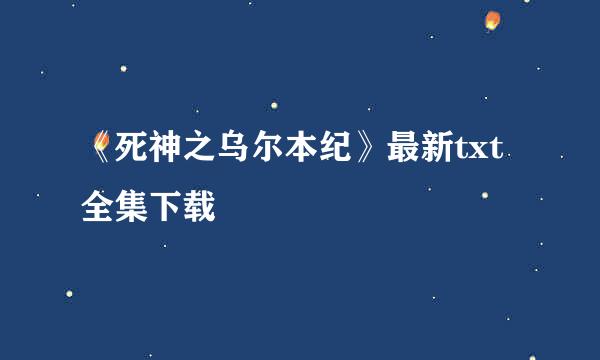 《死神之乌尔本纪》最新txt全集下载